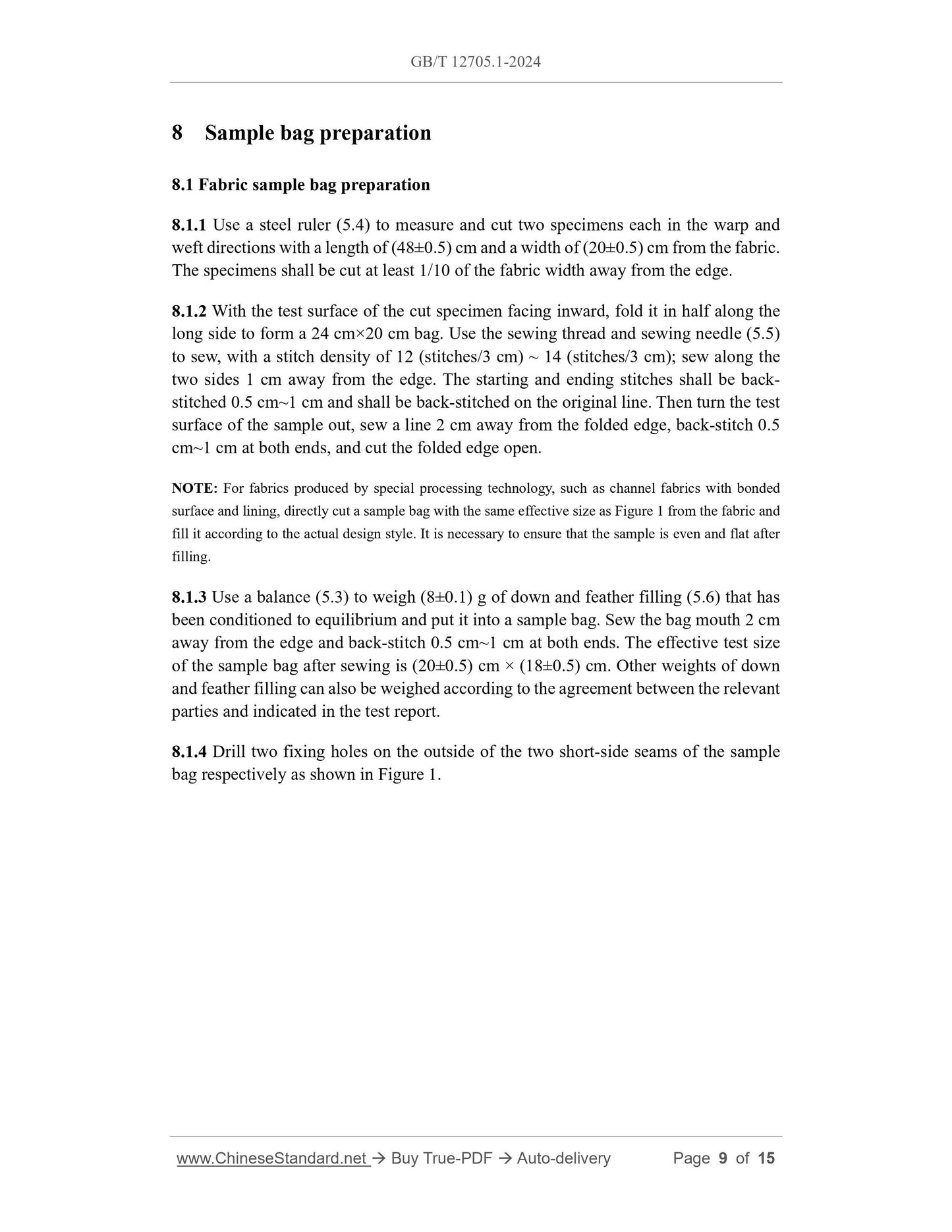 GB/T 12705.1-2024

8 Sample bag preparation

8.1 Fabric sample bag preparation

8.1.1 Use a steel ruler (5.4) to measure and cut two specimens each in the warp and weft directions with a length of (48±0.5) cm and a width of (20±0.5) cm from the fabric. The specimens shall be cut at least 1/10 of the fabric width away from the edge.

8.1.2 With the test surface of the cut specimen facing inward, fold it in half along the long side to form a 24 cm×20 cm bag. Use the sewing thread and sewing needle (5.5) to sew, with a stitch density of 12 (stitches/3 cm) ~ 14 (stitches/3 cm); sew along the two sides 1 cm away from the edge. The starting and ending stitches shall be back-stitched 0.5 cm~1 cm and shall be back-stitched on the original line. Then turn the test surface of the sample out, sew a line 2 cm away from the folded edge, back-stitch 0.5 cm~1 cm at both ends, and cut the folded edge open.

NOTE: For fabrics produced by special processing technology, such as channel fabrics with bonded surface and lining, directly cut a sample bag with the same effective size as Figure 1 from the fabric and fill it according to the actual design style. It is necessary to ensure that the sample is even and flat after filling.

8.1.3 Use a balance (5.3) to weigh (8±0.1) g of down and feather filling (5.6) that has been conditioned to equilibrium and put it into a sample bag. Sew the bag mouth 2 cm away from the edge and back-stitch 0.5 cm~1 cm at both ends. The effective test size of the sample bag after sewing is (20±0.5) cm × (18±0.5) cm. Other weights of down and feather filling can also be weighed according to the agreement between the relevant parties and indicated in the test report.

8.1.4 Drill two fixing holes on the outside of the two short-side seams of the sample bag respectively as shown in Figure 1.

www.ChineseStandard.net → Buy True-PDF → Auto-delivery Page 9 of 15